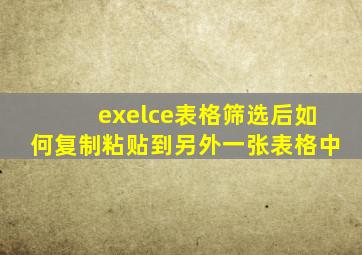 exelce表格筛选后如何复制粘贴到另外一张表格中